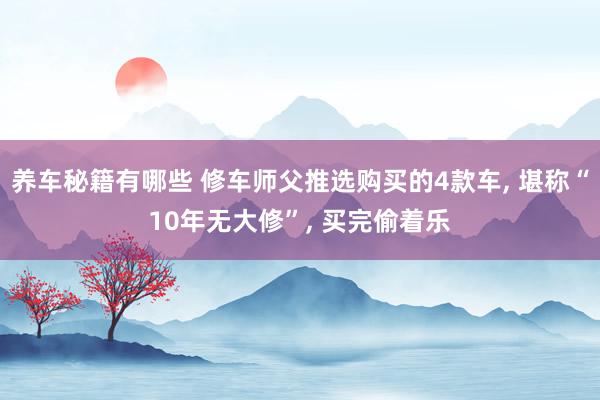 养车秘籍有哪些 修车师父推选购买的4款车, 堪称“10年无大修”, 买完偷着乐